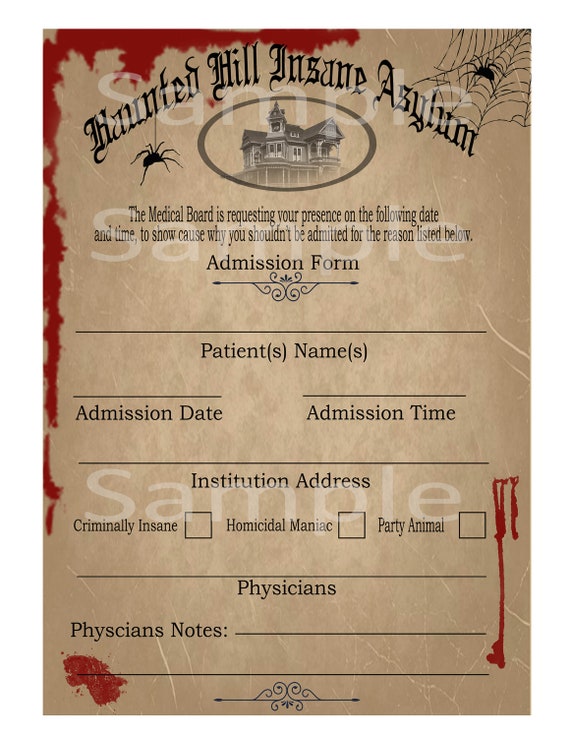 Haunted Hill Insane Asylum

Sample

The Medical Board is requesting your presence on the following date and time, to show cause why you shouldn't be admitted for the reason listed below.

Sample

Admission Form

Patient(s) Name(s)

Admission Date

Admission Time

Institution Address

Sample

Criminally Insane

Homicidal Maniac

Party Animal

Physicians

Physcians Notes: